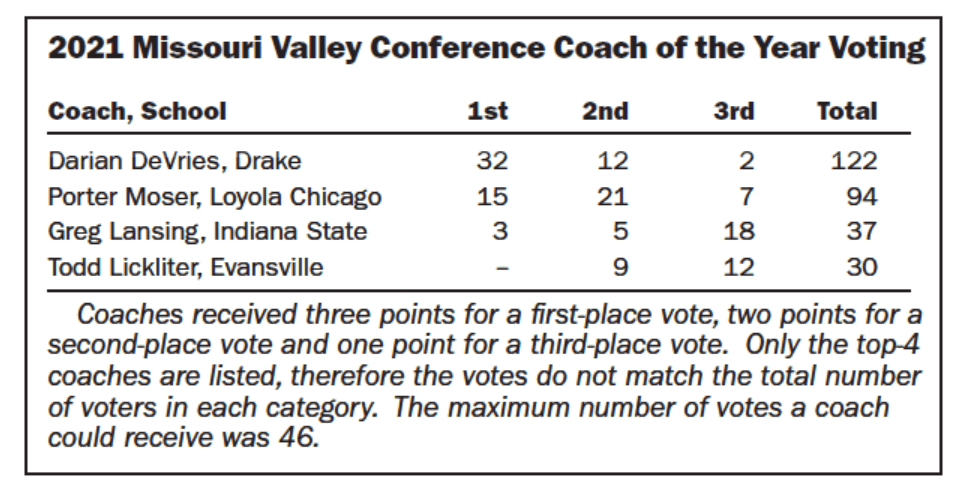 2021 Missouri Valley Conference Coach of the Year Voting

| Coach, School | 1st | 2nd | 3rd | Total |
|---|---|---|---|---|
| Darian DeVries, Drake | 32 | 12 | 2 | 122 |
| Porter Moser, Loyola Chicago | 15 | 21 | 7 | 94 |
| Greg Lansing, Indiana State | 3 | 5 | 18 | 37 |
| Todd Lickliter, Evansville | – | 9 | 12 | 30 |

Coaches received three points for a first-place vote, two points for a second-place vote and one point for a third-place vote. Only the top-4 coaches are listed, therefore the votes do not match the total number of voters in each category. The maximum number of votes a coach could receive was 46.